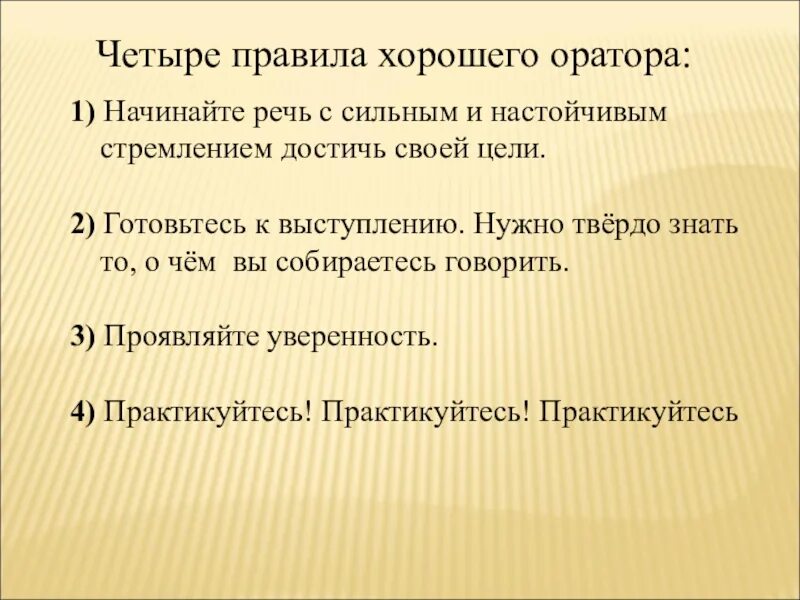 Четыре правила хорошего оратора:

1) Начинайте речь с сильным и настойчивым стремлением достичь своей цели.

2) Готовьтесь к выступлению. Нужно твёрдо знать то, о чём вы собираетесь говорить.

3) Проявляйте уверенность.

4) Практикуйтесь! Практикуйтесь! Практикуйтесь